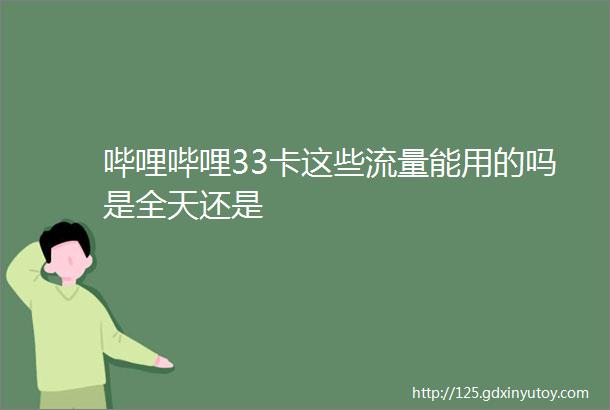 哔哩哔哩33卡这些流量能用的吗是全天还是

http://125.gdxinyutoy.com